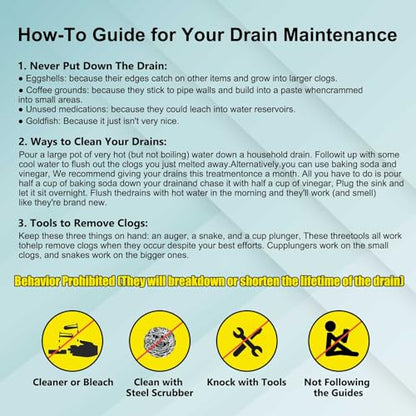 How-To Guide for Your Drain Maintenance

1. Never Put Down The Drain:
● Eggshells: because their edges catch on other items and grow into larger clogs.
● Coffee grounds: because they stick to pipe walls and build into a paste whencrammed into small areas.
● Unused medications: because they could leach into water reservoirs.
● Goldfish: Because it just isn't very nice.

2. Ways to Clean Your Drains:
Pour a large pot of very hot (but not boiling) water down a household drain. Followit up with some cool water to flush out the clogs you just melted away.Alternatively,you can use baking soda and vinegar, We recommend giving your drains this treatmentonce a month. All you have to do is pour half a cup of baking soda down your drainand chase it with half a cup of vinegar, Plug the sink and let it sit overnight. Flush thedrains with hot water in the morning and they'll work (and smell) like they're brand new.

3. Tools to Remove Clogs:
Keep these three things on hand: an auger, a snake, and a cup plunger, These threetools all work tohelp remove clogs when they occur despite your best efforts. Cupplungers work on the small clogs, and snakes work on the bigger ones.

Behavior Prohibited (They will breakdown or shorten the lifetime of the drain)

Cleaner or Bleach

Clean with Steel Scrubber

Knock with Tools

Not Following the Guides